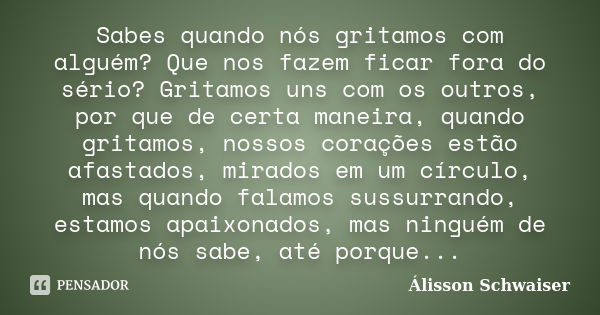 Sabes quando nós gritamos com alguém? Que nos fazem ficar fora do sério? Gritamos uns com os outros, por que de certa maneira, quando gritamos, nossos corações estão afastados, mirados em um círculo, mas quando falamos sussurrando, estamos apaixonados, mas ninguém de nós sabe, até porque...

PENSADOR

Álisson Schwaiser